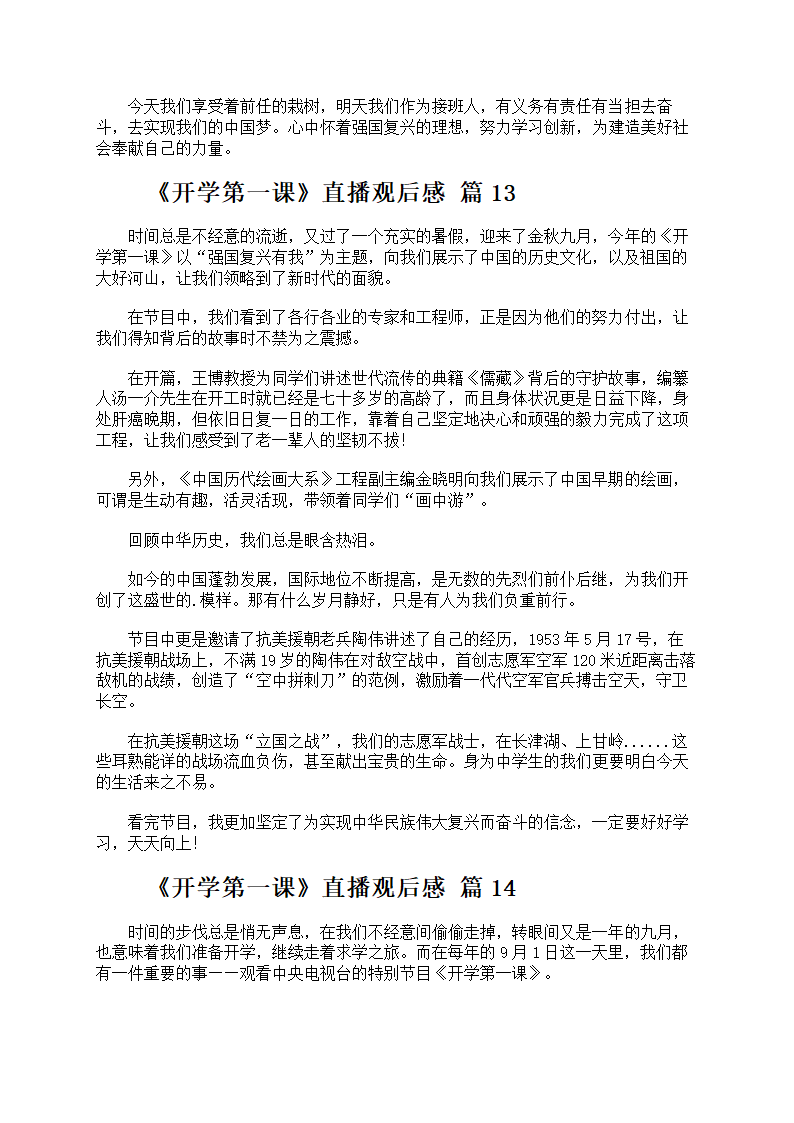 今天我们享受着前任的栽树，明天我们作为接班人，有义务有责任有当担去奋斗，去实现我们的中国梦。心中怀着强国复兴的理想，努力学习创新，为建造美好社会奉献自己的力量。

《开学第一课》直播观后感 篇 13

时间总是不经意的流逝，又过了一个充实的暑假，迎来了金秋九月，今年的《开学第一课》以“强国复兴有我”为主题，向我们展示了中国的历史文化，以及祖国的大好河山，让我们领略到了新时代的面貌。

在节目中，我们看到了各行各业的专家和工程师，正是因为他们的努力付出，让我们得知背后的故事时不禁为之震撼。

在开篇，王博教授为同学们讲述世代流传的典籍《儒藏》背后的守护故事，编纂人汤一介先生在开工时就已经是七十多岁的高龄了，而且身体状况更是日益下降，身处肝癌晚期，但依旧日复一日的工作，靠着自己坚定地决心和顽强的毅力完成了这项工程，让我们感受到了老一辈人的坚韧不拔!

另外，《中国历代绘画大系》工程副主编金晓明向我们展示了中国早期的绘画，可谓是生动有趣，活灵活现，带领着同学们“画中游”。

回顾中华历史，我们总是眼含热泪。

如今的中国蓬勃发展，国际地位不断提高，是无数的先烈们前仆后继，为我们开创了这盛世的.模样。那有什么岁月静好，只是有人为我们负重前行。

节目中更是邀请了抗美援朝老兵陶伟讲述了自己的经历，1953 年 5 月 17 号，在抗美援朝战场上，不满 19 岁的陶伟在对敌空战中，首创志愿军空军 120 米近距离击落敌机的战绩，创造了“空中拼刺刀”的范例，激励着一代代空军官兵搏击空天，守卫长空。

在抗美援朝这场“立国之战”，我们的志愿军战士，在长津湖、上甘岭......这些耳熟能详的战场流血负伤，甚至献出宝贵的生命。身为中学生的我们更要明白今天的生活来之不易。

看完节目，我更加坚定了为实现中华民族伟大复兴而奋斗的信念，一定要好好学习，天天向上!

《开学第一课》直播观后感 篇 14

时间的步伐总是悄无声息，在我们不经意间偷偷走掉，转眼间又是一年的九月，也意味着我们准备开学，继续走着求学之旅。而在每年的 9 月 1 日这一天里，我们都有一件重要的事——观看中央电视台的特别节目《开学第一课》。